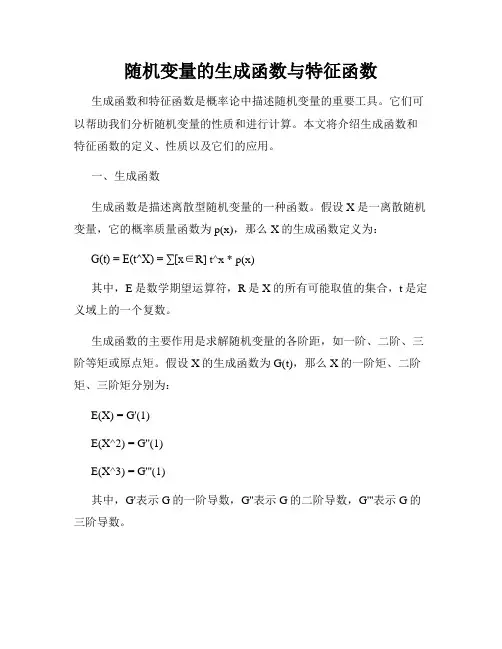 随机变量的生成函数与特征函数

生成函数和特征函数是概率论中描述随机变量的重要工具。它们可以帮助我们分析随机变量的性质和进行计算。本文将介绍生成函数和特征函数的定义、性质以及它们的应用。

一、生成函数

生成函数是描述离散型随机变量的一种函数。假设 X 是一离散随机变量，它的概率质量函数为 p(x)，那么 X 的生成函数定义为：

G(t) = E(t^X) = ∑[x∈R] t^x * p(x)

其中，E 是数学期望运算符，R 是 X 的所有可能取值的集合，t 是定义域上的一个复数。

生成函数的主要作用是求解随机变量的各阶距，如一阶、二阶、三阶等矩或原点矩。假设 X 的生成函数为 G(t)，那么 X 的一阶矩、二阶矩、三阶矩分别为：

E(X) = G'(1)

E(X^2) = G''(1)

E(X^3) = G'''(1)

其中，G'表示 G 的一阶导数，G''表示 G 的二阶导数，G'''表示 G 的三阶导数。